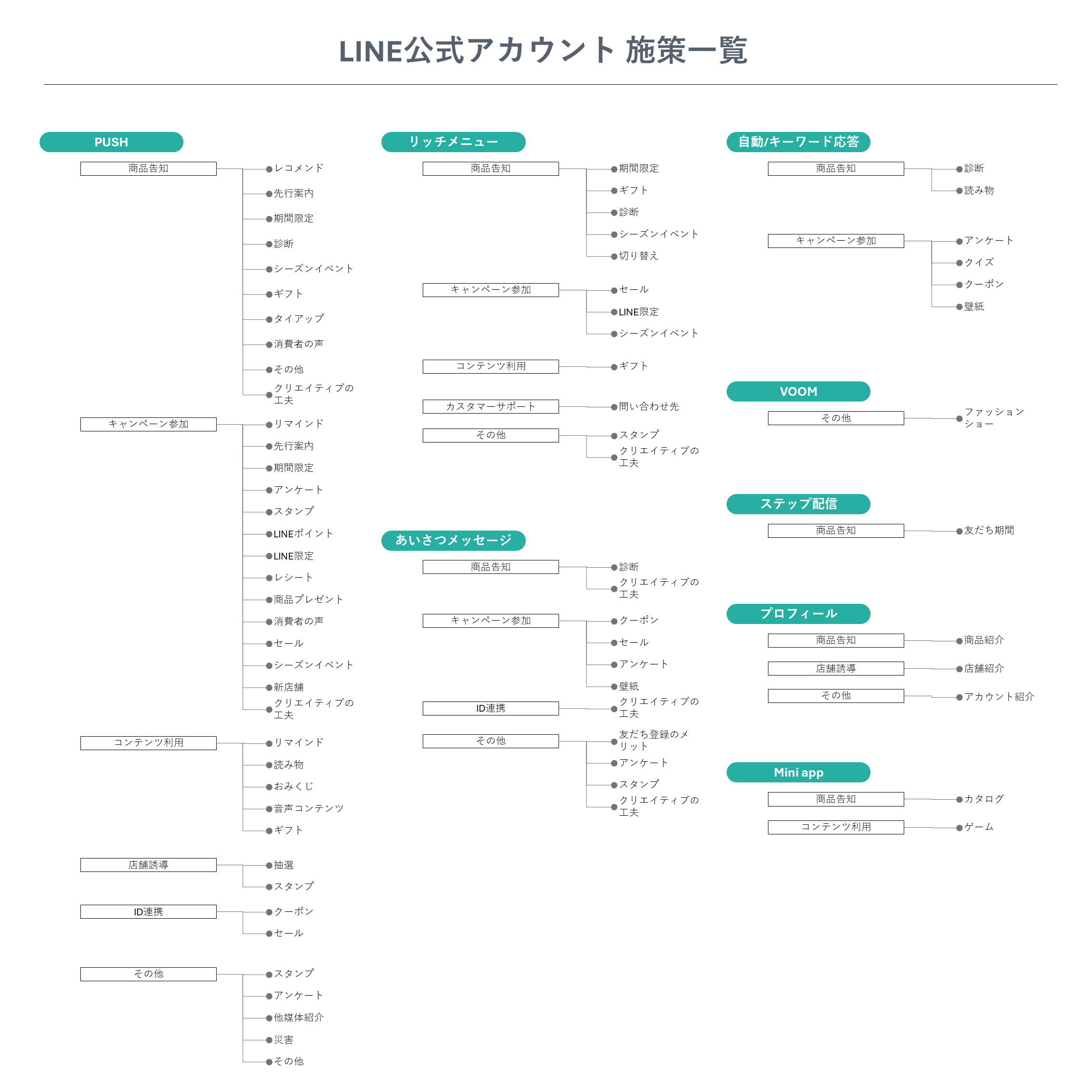 LINE公式アカウント 施策一覧

PUSH

商品告知
レコメンド
先行案内
期間限定
診断
シーズンイベント
ギフト
タイアップ
消費者の声
その他
クリエイティブの工夫

キャンペーン参加
リマインド
先行案内
期間限定
アンケート
スタンプ
LINEポイント
LINE限定
レシート
商品プレゼント
消費者の声
セール
シーズンイベント
新店舗
クリエイティブの工夫

コンテンツ利用
リマインド
読み物
おみくじ
音声コンテンツ
ギフト

店舗誘導
抽選
スタンプ

ID連携
クーポン
セール

その他
スタンプ
アンケート
他媒体紹介
災害
その他

リッチメニュー

商品告知
期間限定
ギフト
診断
シーズンイベント
切り替え

キャンペーン参加
セール
LINE限定
シーズンイベント

コンテンツ利用
ギフト

カスタマーサポート
問い合わせ先

その他
スタンプ
クリエイティブの工夫

あいさつメッセージ

商品告知
診断
クリエイティブの工夫

キャンペーン参加
クーポン
セール
アンケート
壁紙

ID連携
クリエイティブの工夫

その他
友だち登録のメリット
アンケート
スタンプ
クリエイティブの工夫

自動/キーワード応答

商品告知
診断
読み物

キャンペーン参加
アンケート
クイズ
クーポン
壁紙

VOOM

その他
ファッションショー

ステップ配信

商品告知
友だち期間

プロフィール

商品告知
商品紹介

店舗誘導
店舗紹介

その他
アカウント紹介

Mini app

商品告知
カタログ

コンテンツ利用
ゲーム